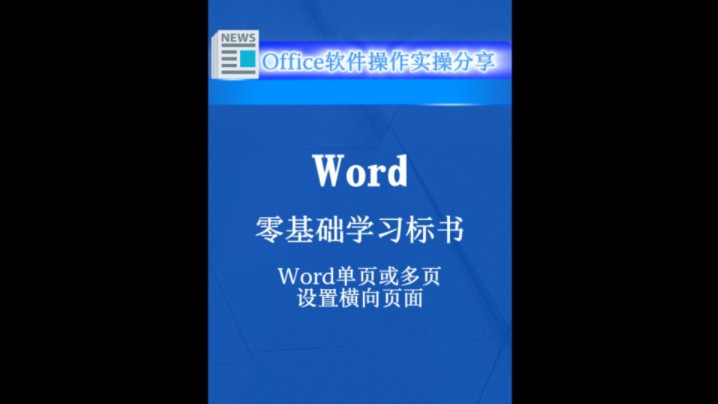 NEWS

Office软件操作实操分享

Word

零基础学习标书

Word单页或多页
设置横向页面